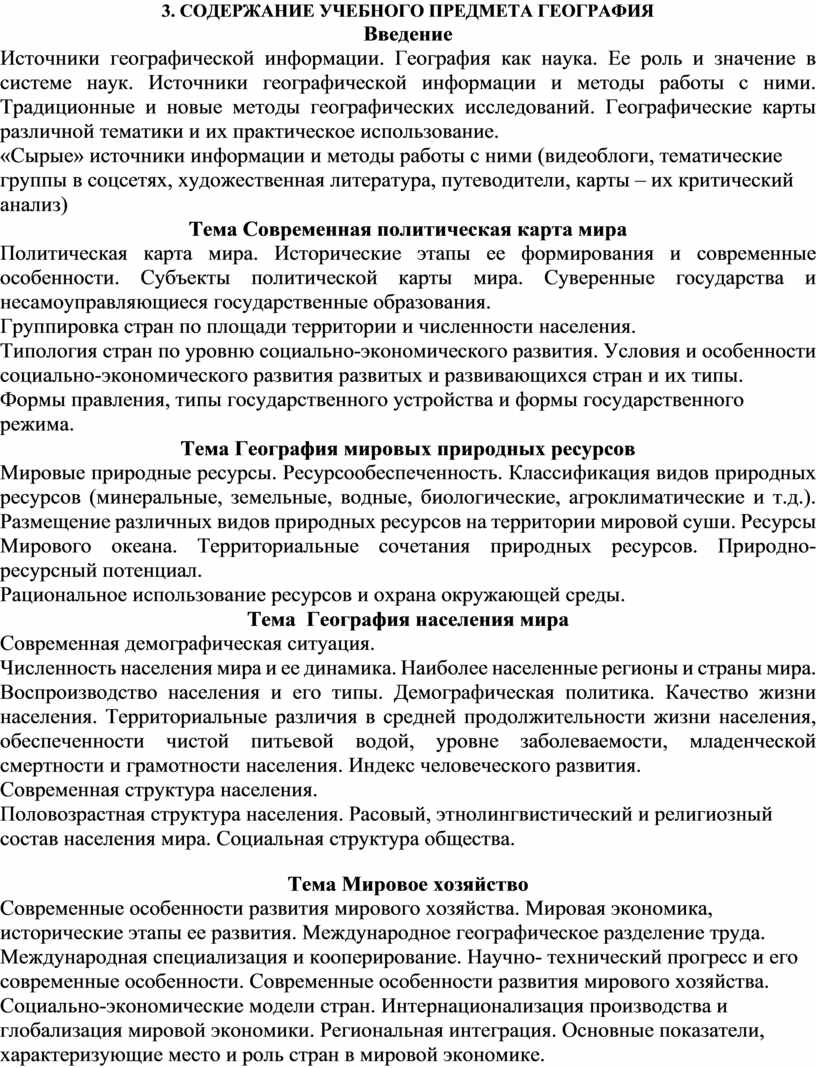 3. СОДЕРЖАНИЕ УЧЕБНОГО ПРЕДМЕТА ГЕОГРАФИЯ
Введение
Источники географической информации. География как наука. Ее роль и значение в системе наук. Источники географической информации и методы работы с ними. Традиционные и новые методы географических исследований. Географические карты различной тематики и их практическое использование.
«Сырые» источники информации и методы работы с ними (видеоблоги, тематические группы в соцсетях, художественная литература, путеводители, карты – их критический анализ)
Тема Современная политическая карта мира
Политическая карта мира. Исторические этапы ее формирования и современные особенности. Субъекты политической карты мира. Суверенные государства и несамоуправляющиеся государственные образования.
Группировка стран по площади территории и численности населения.
Типология стран по уровню социально-экономического развития. Условия и особенности социально-экономического развития развитых и развивающихся стран и их типы.
Формы правления, типы государственного устройства и формы государственного режима.
Тема География мировых природных ресурсов
Мировые природные ресурсы. Ресурсообеспеченность. Классификация видов природных ресурсов (минеральные, земельные, водные, биологические, агроклиматические и т.д.). Размещение различных видов природных ресурсов на территории мировой суши. Ресурсы Мирового океана. Территориальные сочетания природных ресурсов. Природно-ресурсный потенциал.
Рациональное использование ресурсов и охрана окружающей среды.
Тема География населения мира
Современная демографическая ситуация.
Численность населения мира и ее динамика. Наиболее населенные регионы и страны мира. Воспроизводство населения и его типы. Демографическая политика. Качество жизни населения. Территориальные различия в средней продолжительности жизни населения, обеспеченности чистой питьевой водой, уровне заболеваемости, младенческой смертности и грамотности населения. Индекс человеческого развития.
Современная структура населения.
Половозрастная структура населения. Расовый, этнолингвистический и религиозный состав населения мира. Социальная структура общества.

Тема Мировое хозяйство
Современные особенности развития мирового хозяйства. Мировая экономика, исторические этапы ее развития. Международное географическое разделение труда. Международная специализация и кооперирование. Научно- технический прогресс и его современные особенности. Современные особенности развития мирового хозяйства. Социально-экономические модели стран. Интернационализация производства и глобализация мировой экономики. Региональная интеграция. Основные показатели, характеризующие место и роль стран в мировой экономике.